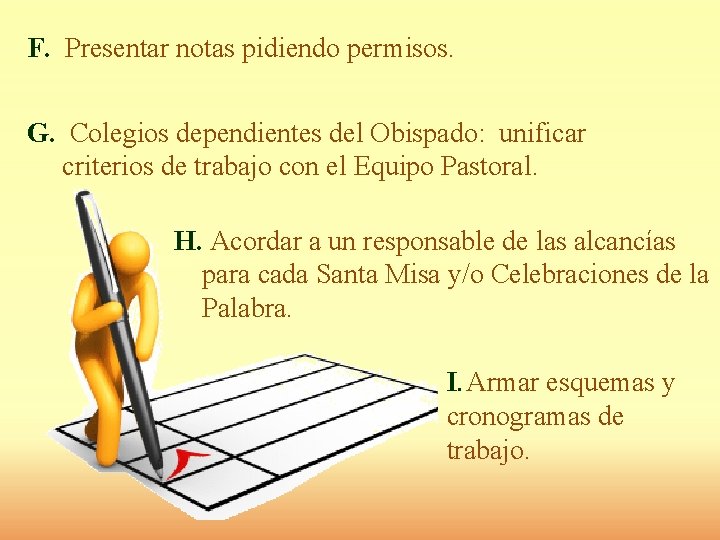 F. Presentar notas pidiendo permisos.

G. Colegios dependientes del Obispado: unificar criterios de trabajo con el Equipo Pastoral.

H. Acordar a un responsable de las alcancías para cada Santa Misa y/o Celebraciones de la Palabra.

I. Armar esquemas y cronogramas de trabajo.